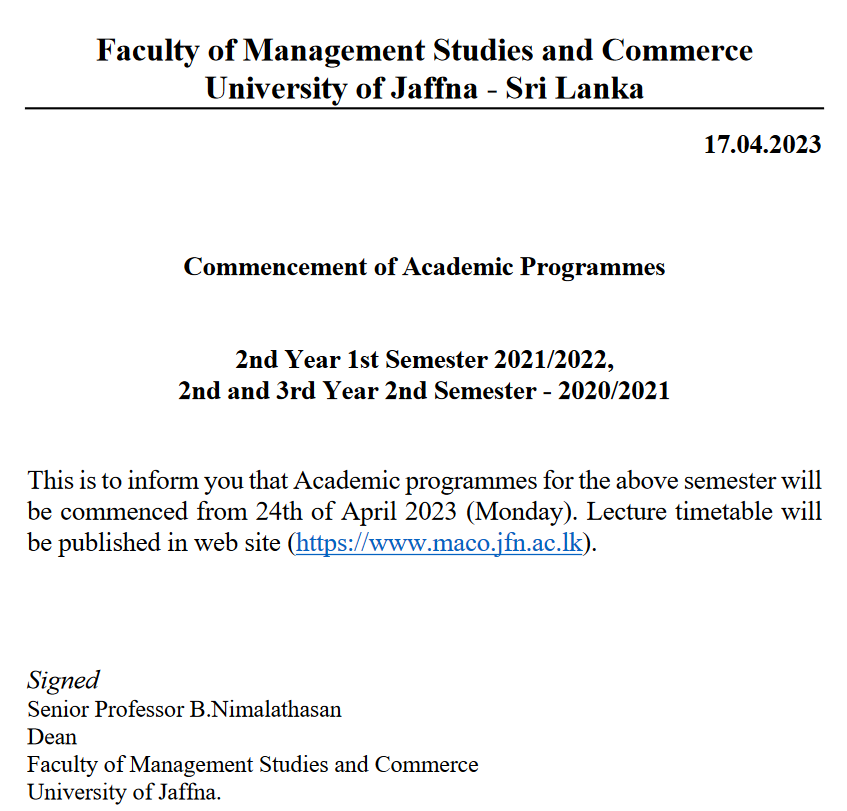 Faculty of Management Studies and Commerce
University of Jaffna - Sri Lanka

17.04.2023

Commencement of Academic Programmes

2nd Year 1st Semester 2021/2022,
2nd and 3rd Year 2nd Semester - 2020/2021

This is to inform you that Academic programmes for the above semester will be commenced from 24th of April 2023 (Monday). Lecture timetable will be published in web site (https://www.maco.jfn.ac.lk).

Signed
Senior Professor B.Nimalathasan
Dean
Faculty of Management Studies and Commerce
University of Jaffna.